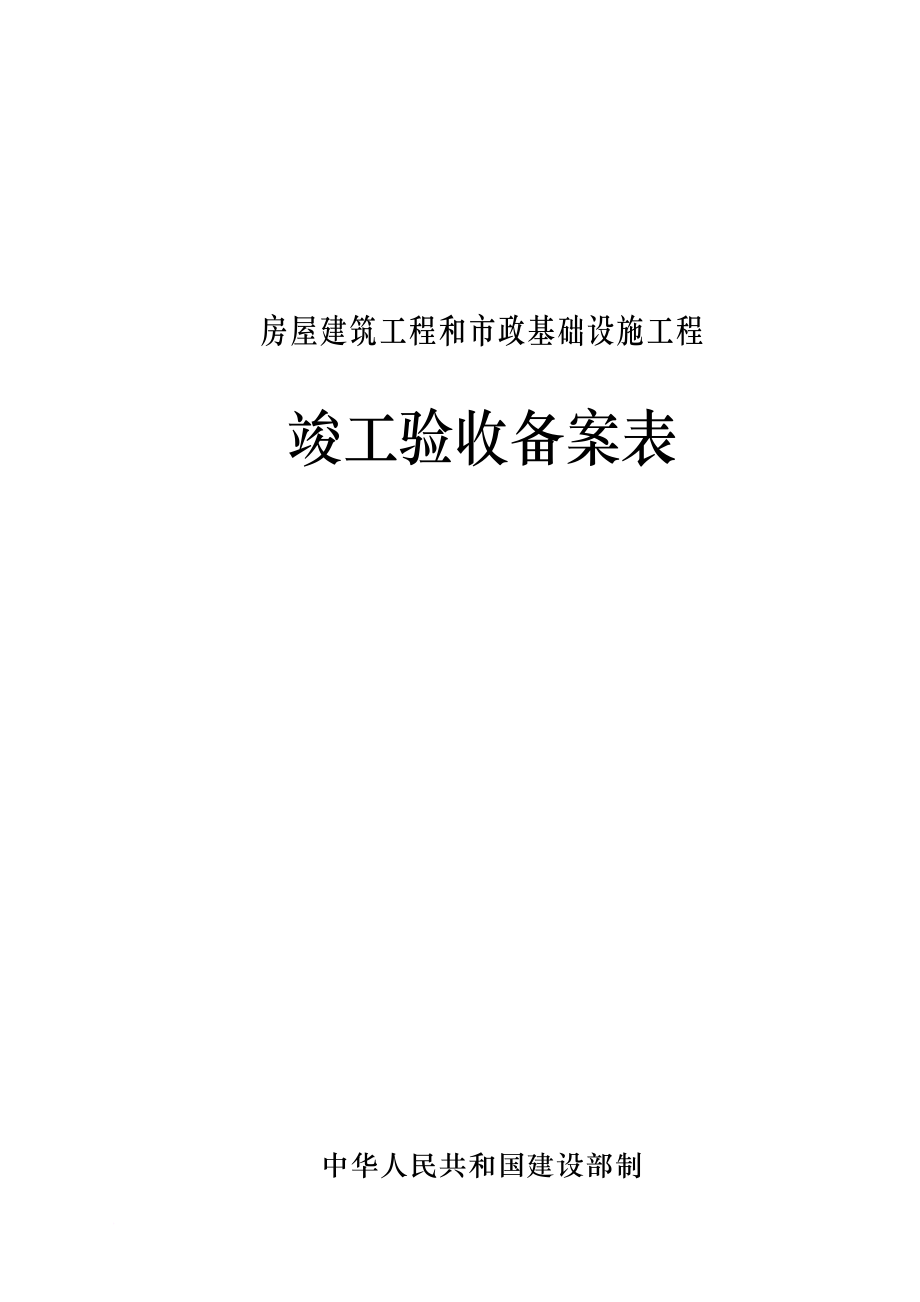 房屋建筑工程和市政基础设施工程

竣工验收备案表

中华人民共和国建设部制